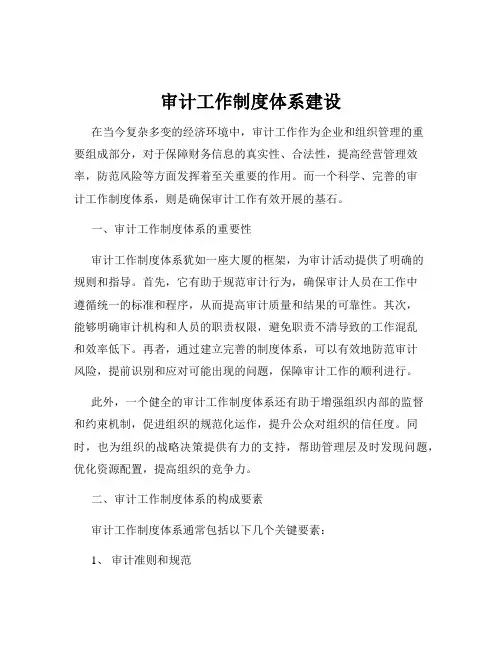 审计工作制度体系建设

在当今复杂多变的经济环境中，审计工作作为企业和组织管理的重要组成部分，对于保障财务信息的真实性、合法性，提高经营管理效率，防范风险等方面发挥着至关重要的作用。而一个科学、完善的审计工作制度体系，则是确保审计工作有效开展的基石。

一、审计工作制度体系的重要性

审计工作制度体系犹如一座大厦的框架，为审计活动提供了明确的规则和指导。首先，它有助于规范审计行为，确保审计人员在工作中遵循统一的标准和程序，从而提高审计质量和结果的可靠性。其次，能够明确审计机构和人员的职责权限，避免职责不清导致的工作混乱和效率低下。再者，通过建立完善的制度体系，可以有效地防范审计风险，提前识别和应对可能出现的问题，保障审计工作的顺利进行。

此外，一个健全的审计工作制度体系还有助于增强组织内部的监督和约束机制，促进组织的规范化运作，提升公众对组织的信任度。同时，也为组织的战略决策提供有力的支持，帮助管理层及时发现问题，优化资源配置，提高组织的竞争力。

二、审计工作制度体系的构成要素

审计工作制度体系通常包括以下几个关键要素：

1、 审计准则和规范